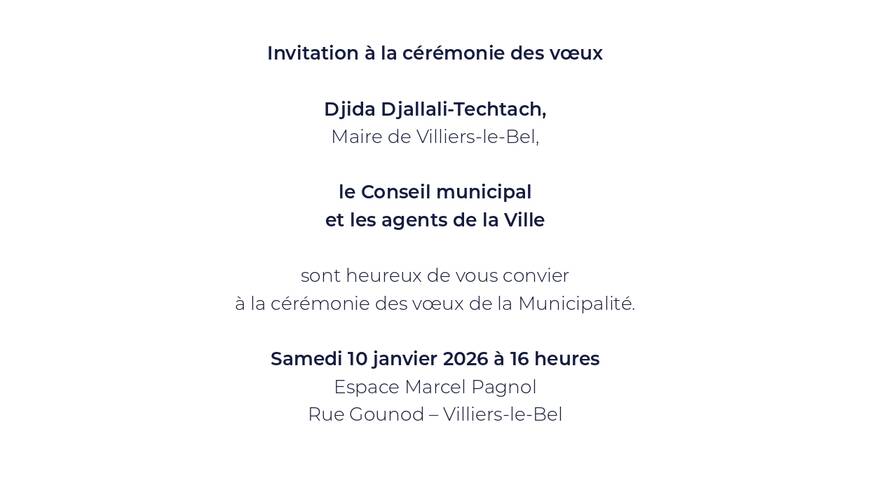 Invitation à la cérémonie des vœux

Djida Djallali-Techtach,
Maire de Villiers-le-Bel,

le Conseil municipal
et les agents de la Ville

sont heureux de vous convier
à la cérémonie des vœux de la Municipalité.

Samedi 10 janvier 2026 à 16 heures
Espace Marcel Pagnol
Rue Gounod – Villiers-le-Bel